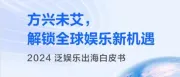 方兴未艾，
解锁全球娱乐新机遇

2024 泛娱乐出海白皮书